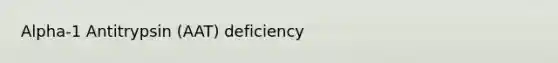 Alpha-1 Antitrypsin (AAT) deficiency